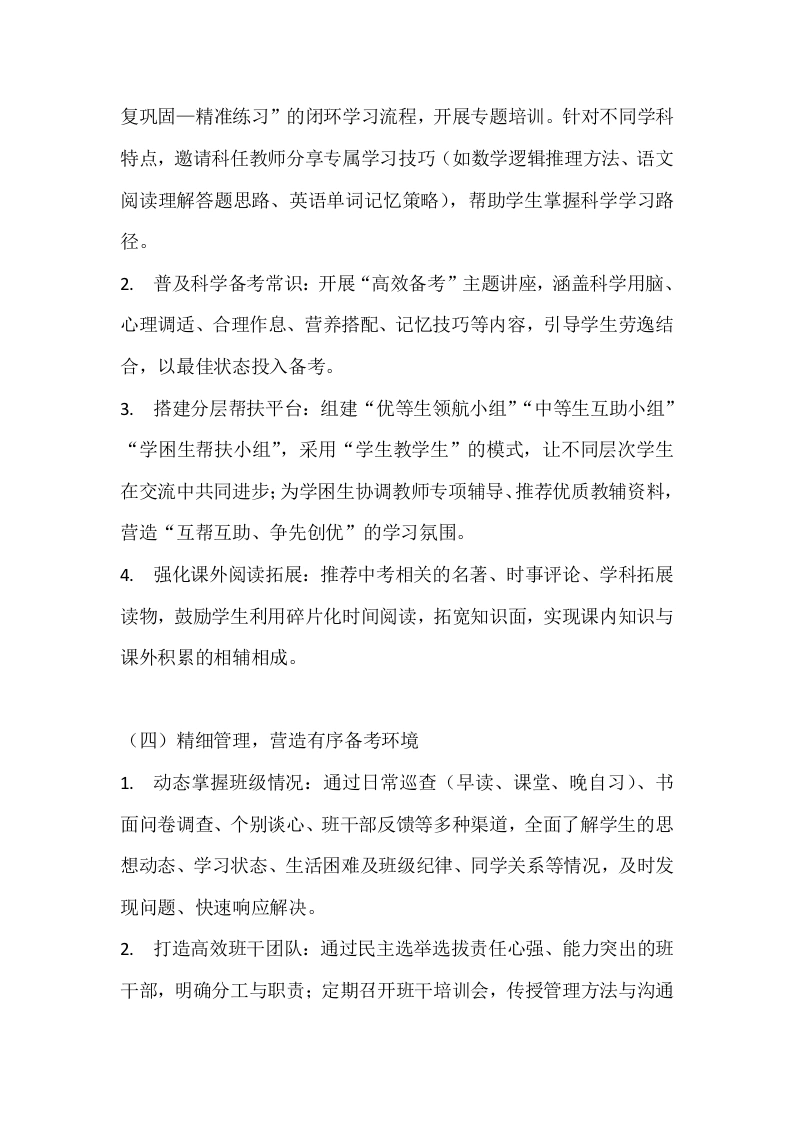 复巩固—精准练习”的闭环学习流程，开展专题培训。针对不同学科特点，邀请科任教师分享专属学习技巧（如数学逻辑推理方法、语文阅读理解答题思路、英语单词记忆策略），帮助学生掌握科学学习路径。

2. 普及科学备考常识：开展“高效备考”主题讲座，涵盖科学用脑、心理调适、合理作息、营养搭配、记忆技巧等内容，引导学生劳逸结合，以最佳状态投入备考。

3. 搭建分层帮扶平台：组建“优等生领航小组”“中等生互助小组”“学困生帮扶小组”，采用“学生教学生”的模式，让不同层次学生在交流中共同进步；为学困生协调教师专项辅导、推荐优质教辅资料，营造“互帮互助、争先创优”的学习氛围。

4. 强化课外阅读拓展：推荐中考相关的名著、时事评论、学科拓展读物，鼓励学生利用碎片化时间阅读，拓宽知识面，实现课内知识与课外积累的相辅相成。

（四）精细管理，营造有序备考环境

1. 动态掌握班级情况：通过日常巡查（早读、课堂、晚自习）、书面问卷调查、个别谈心、班干部反馈等多种渠道，全面了解学生的思想动态、学习状态、生活困难及班级纪律、同学关系等情况，及时发现问题、快速响应解决。

2. 打造高效班干团队：通过民主选举选拔责任心强、能力突出的班干部，明确分工与职责；定期召开班干培训会，传授管理方法与沟通